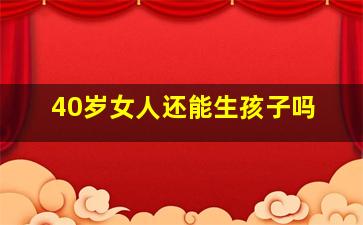 40岁女人还能生孩子吗